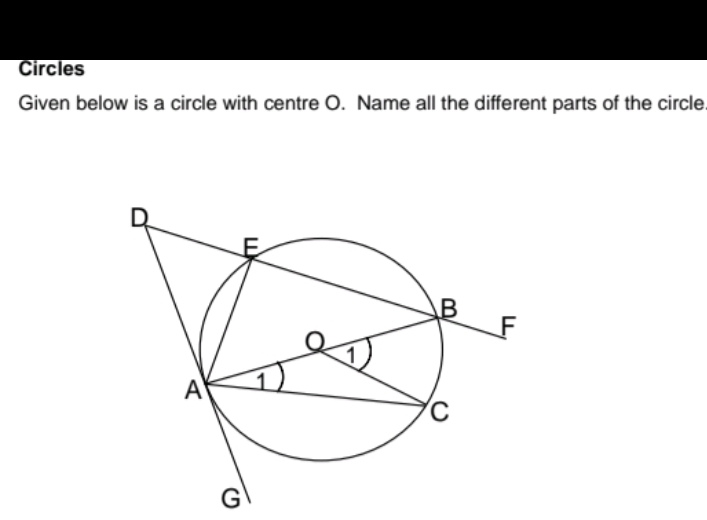 Circles

Given below is a circle with centre O. Name all the different parts of the circle.

D
E
B
F
O
1
1
A
C
G